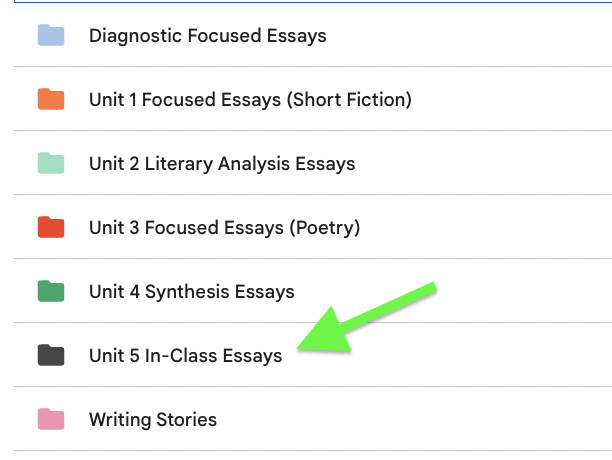 Diagnostic Focused Essays

Unit 1 Focused Essays (Short Fiction)

Unit 2 Literary Analysis Essays

Unit 3 Focused Essays (Poetry)

Unit 4 Synthesis Essays

Unit 5 In-Class Essays

Writing Stories